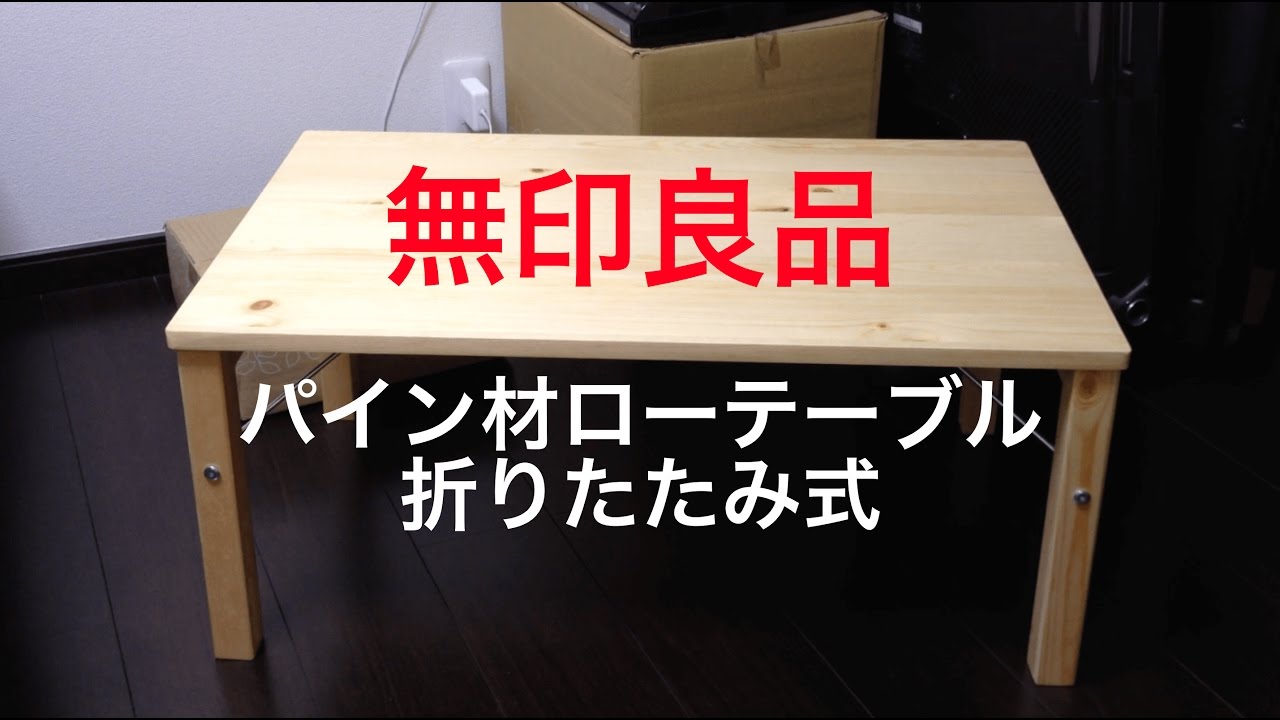 無印良品

パイン材ローテーブル
折りたたみ式